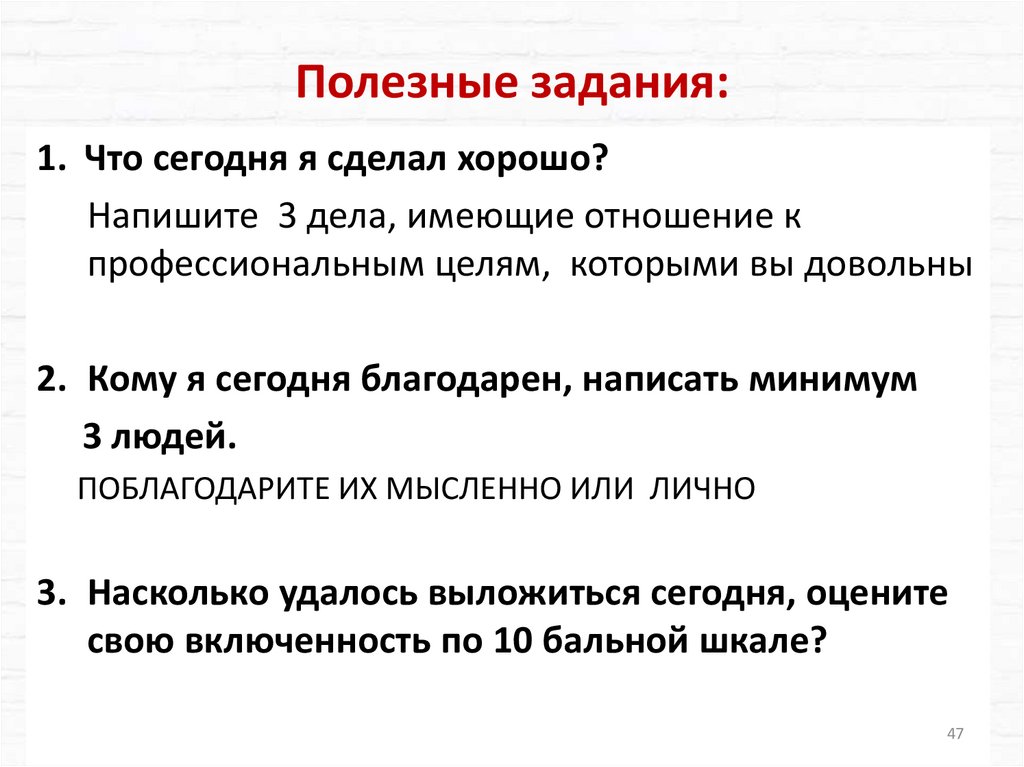 Полезные задания:

1. Что сегодня я сделал хорошо?

Напишите 3 дела, имеющие отношение к профессиональным целям, которыми вы довольны

2. Кому я сегодня благодарен, написать минимум 3 людей.

ПОБЛАГОДАРИТЕ ИХ МЫСЛЕННО ИЛИ ЛИЧНО

3. Насколько удалось выложиться сегодня, оцените свою включенность по 10 бальной шкале?

47